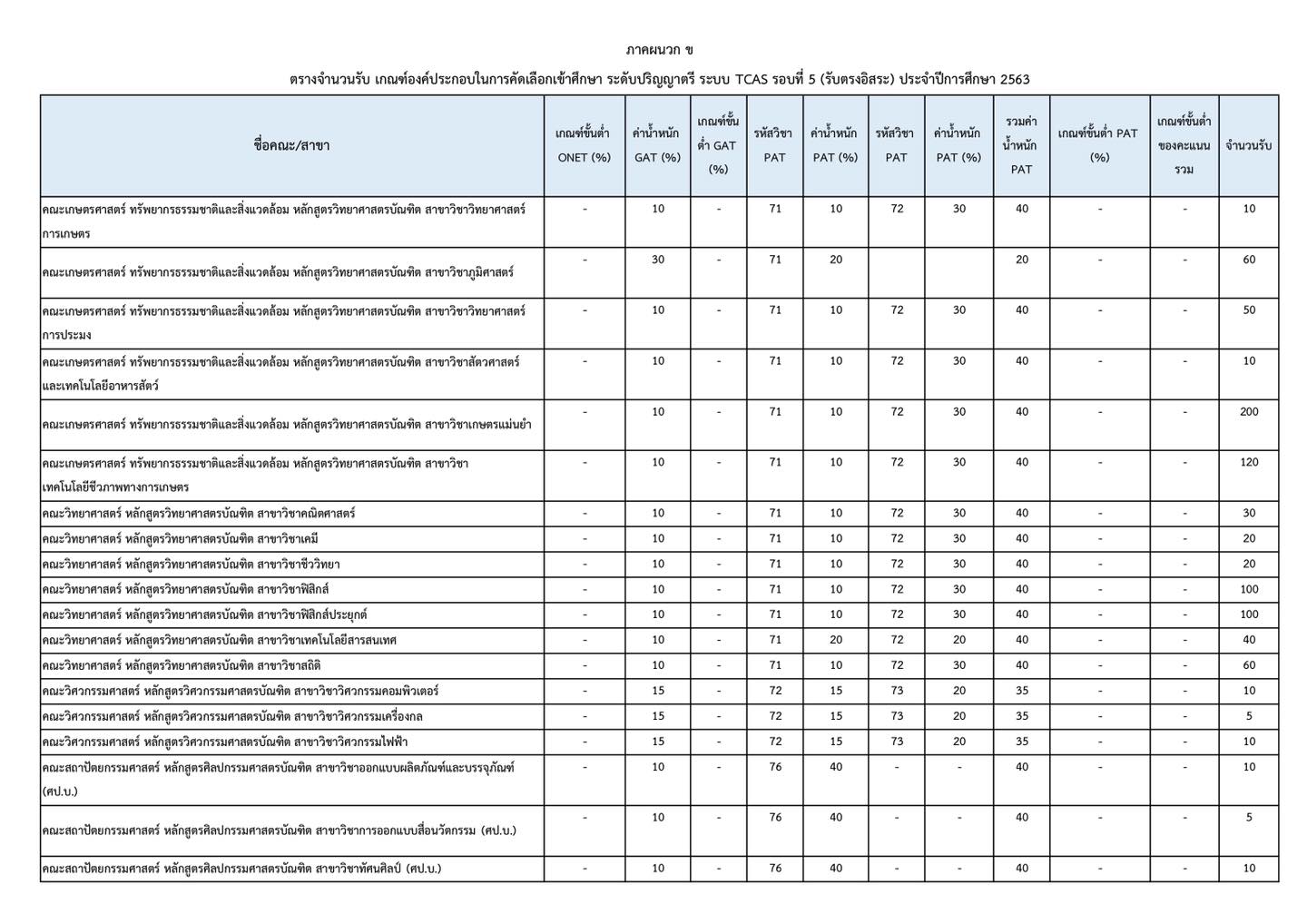 ภาคผนวก ข

ตารางจำนวนรับ เกณฑ์องค์ประกอบในการคัดเลือกเข้าศึกษา ระดับปริญญาตรี ระบบ TCAS รอบที่ 5 (รับตรงอิสระ) ประจำปีการศึกษา 2563

| ชื่อคณะ/สาขา | เกณฑ์ขั้นต่ำ ONET (%) | ค่าน้ำหนัก GAT (%) | เกณฑ์ขั้นต่ำ GAT (%) | รหัสวิชา PAT | ค่าน้ำหนัก PAT (%) | รหัสวิชา PAT | ค่าน้ำหนัก PAT (%) | รวมค่าน้ำหนัก PAT | เกณฑ์ขั้นต่ำ PAT (%) | เกณฑ์ขั้นต่ำของคะแนนรวม | จำนวนรับ |
|---|---|---|---|---|---|---|---|---|---|---|---|
| คณะเกษตรศาสตร์ ทรัพยากรธรรมชาติและสิ่งแวดล้อม หลักสูตรวิทยาศาสตรบัณฑิต สาขาวิชาวิทยาศาสตร์การเกษตร | - | 10 | - | 71 | 10 | 72 | 30 | 40 | - | - | 10 |
| คณะเกษตรศาสตร์ ทรัพยากรธรรมชาติและสิ่งแวดล้อม หลักสูตรวิทยาศาสตรบัณฑิต สาขาวิชาภูมิศาสตร์ | - | 30 | - | 71 | 20 | | | 20 | - | - | 60 |
| คณะเกษตรศาสตร์ ทรัพยากรธรรมชาติและสิ่งแวดล้อม หลักสูตรวิทยาศาสตรบัณฑิต สาขาวิชาวิทยาศาสตร์การประมง | - | 10 | - | 71 | 10 | 72 | 30 | 40 | - | - | 50 |
| คณะเกษตรศาสตร์ ทรัพยากรธรรมชาติและสิ่งแวดล้อม หลักสูตรวิทยาศาสตรบัณฑิต สาขาวิชาสัตวศาสตร์และเทคโนโลยีอาหารสัตว์ | - | 10 | - | 71 | 10 | 72 | 30 | 40 | - | - | 10 |
| คณะเกษตรศาสตร์ ทรัพยากรธรรมชาติและสิ่งแวดล้อม หลักสูตรวิทยาศาสตรบัณฑิต สาขาวิชาเกษตรแม่นยำ | - | 10 | - | 71 | 10 | 72 | 30 | 40 | - | - | 200 |
| คณะเกษตรศาสตร์ ทรัพยากรธรรมชาติและสิ่งแวดล้อม หลักสูตรวิทยาศาสตรบัณฑิต สาขาวิชาเทคโนโลยีชีวภาพทางการเกษตร | - | 10 | - | 71 | 10 | 72 | 30 | 40 | - | - | 120 |
| คณะวิทยาศาสตร์ หลักสูตรวิทยาศาสตรบัณฑิต สาขาวิชาคณิตศาสตร์ | - | 10 | - | 71 | 10 | 72 | 30 | 40 | - | - | 30 |
| คณะวิทยาศาสตร์ หลักสูตรวิทยาศาสตรบัณฑิต สาขาวิชาเคมี | - | 10 | - | 71 | 10 | 72 | 30 | 40 | - | - | 20 |
| คณะวิทยาศาสตร์ หลักสูตรวิทยาศาสตรบัณฑิต สาขาวิชาชีววิทยา | - | 10 | - | 71 | 10 | 72 | 30 | 40 | - | - | 20 |
| คณะวิทยาศาสตร์ หลักสูตรวิทยาศาสตรบัณฑิต สาขาวิชาฟิสิกส์ | - | 10 | - | 71 | 10 | 72 | 30 | 40 | - | - | 100 |
| คณะวิทยาศาสตร์ หลักสูตรวิทยาศาสตรบัณฑิต สาขาวิชาฟิสิกส์ประยุกต์ | - | 10 | - | 71 | 10 | 72 | 30 | 40 | - | - | 100 |
| คณะวิทยาศาสตร์ หลักสูตรวิทยาศาสตรบัณฑิต สาขาวิชาเทคโนโลยีสารสนเทศ | - | 10 | - | 71 | 20 | 72 | 20 | 40 | - | - | 40 |
| คณะวิทยาศาสตร์ หลักสูตรวิทยาศาสตรบัณฑิต สาขาวิชาสถิติ | - | 10 | - | 71 | 10 | 72 | 30 | 40 | - | - | 60 |
| คณะวิศวกรรมศาสตร์ หลักสูตรวิศวกรรมศาสตรบัณฑิต สาขาวิชาวิศวกรรมคอมพิวเตอร์ | - | 15 | - | 72 | 15 | 73 | 20 | 35 | - | - | 10 |
| คณะวิศวกรรมศาสตร์ หลักสูตรวิศวกรรมศาสตรบัณฑิต สาขาวิชาวิศวกรรมเครื่องกล | - | 15 | - | 72 | 15 | 73 | 20 | 35 | - | - | 5 |
| คณะวิศวกรรมศาสตร์ หลักสูตรวิศวกรรมศาสตรบัณฑิต สาขาวิชาวิศวกรรมไฟฟ้า | - | 15 | - | 72 | 15 | 73 | 20 | 35 | - | - | 10 |
| คณะสถาปัตยกรรมศาสตร์ หลักสูตรศิลปกรรมศาสตรบัณฑิต สาขาวิชาออกแบบผลิตภัณฑ์และบรรจุภัณฑ์ (ศป.บ.) | - | 10 | - | 76 | 40 | - | - | 40 | - | - | 10 |
| คณะสถาปัตยกรรมศาสตร์ หลักสูตรศิลปกรรมศาสตรบัณฑิต สาขาวิชาการออกแบบสื่อนวัตกรรม (ศป.บ.) | - | 10 | - | 76 | 40 | - | - | 40 | - | - | 5 |
| คณะสถาปัตยกรรมศาสตร์ หลักสูตรศิลปกรรมศาสตรบัณฑิต สาขาวิชาทัศนศิลป์ (ศป.บ.) | - | 10 | - | 76 | 40 | - | - | 40 | - | - | 10 |